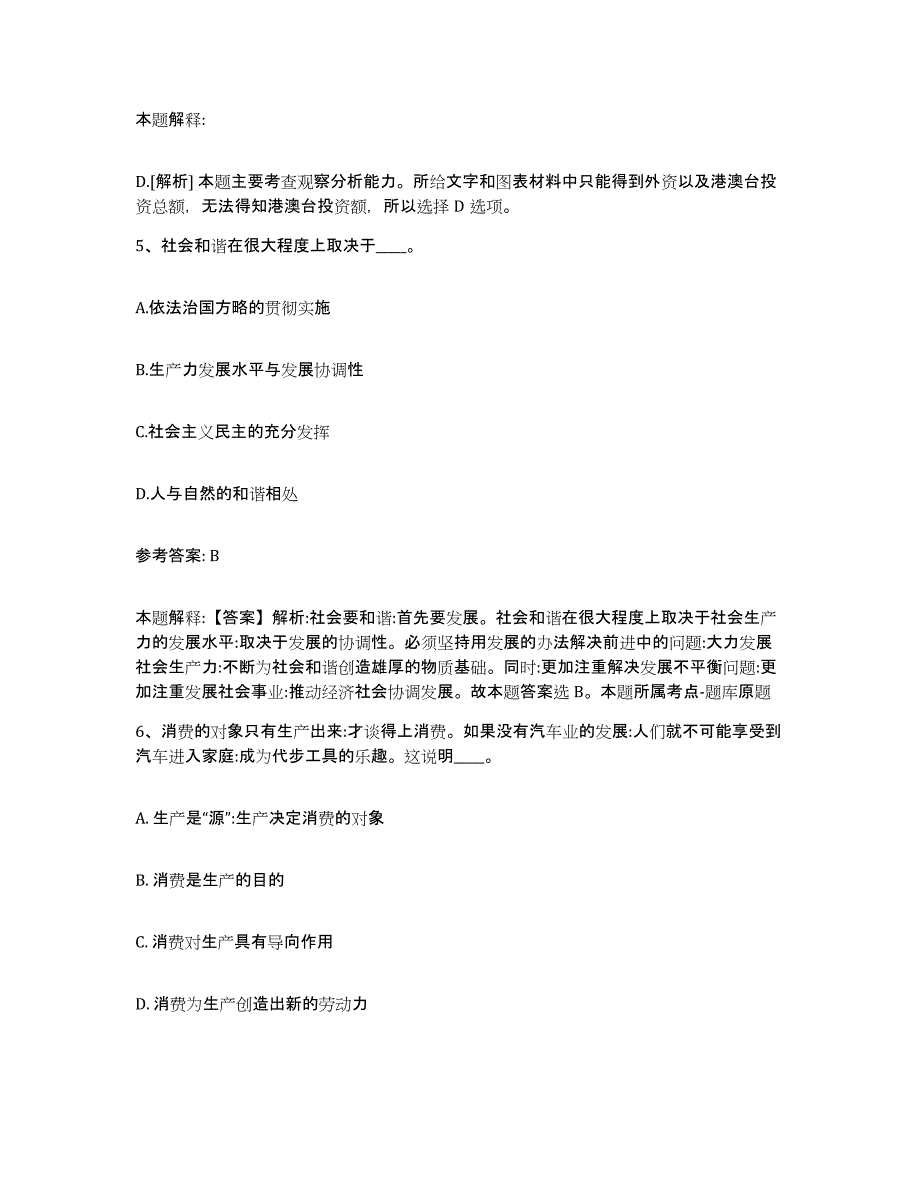 本题解释:

D.[解析] 本题主要考查观察分析能力。所给文字和图表材料中只能得到外资以及港澳台投资总额，无法得知港澳台投资额，所以选择 D 选项。

5、社会和谐在很大程度上取决于____。

A.依法治国方略的贯彻实施

B.生产力发展水平与发展协调性

C.社会主义民主的充分发挥

D.人与自然的和谐相处

参考答案: B

本题解释:【答案】解析:社会要和谐:首先要发展。社会和谐在很大程度上取决于社会生产力的发展水平:取决于发展的协调性。必须坚持用发展的办法解决前进中的问题:大力发展社会生产力:不断为社会和谐创造雄厚的物质基础。同时:更加注重解决发展不平衡问题:更加注重发展社会事业:推动经济社会协调发展。故本题答案选 B。本题所属考点-题库原题

6、消费的对象只有生产出来:才谈得上消费。如果没有汽车业的发展:人们就不可能享受到汽车进入家庭:成为代步工具的乐趣。这说明____。

A. 生产是“源”:生产决定消费的对象

B. 消费是生产的目的

C. 消费对生产具有导向作用

D. 消费为生产创造出新的劳动力